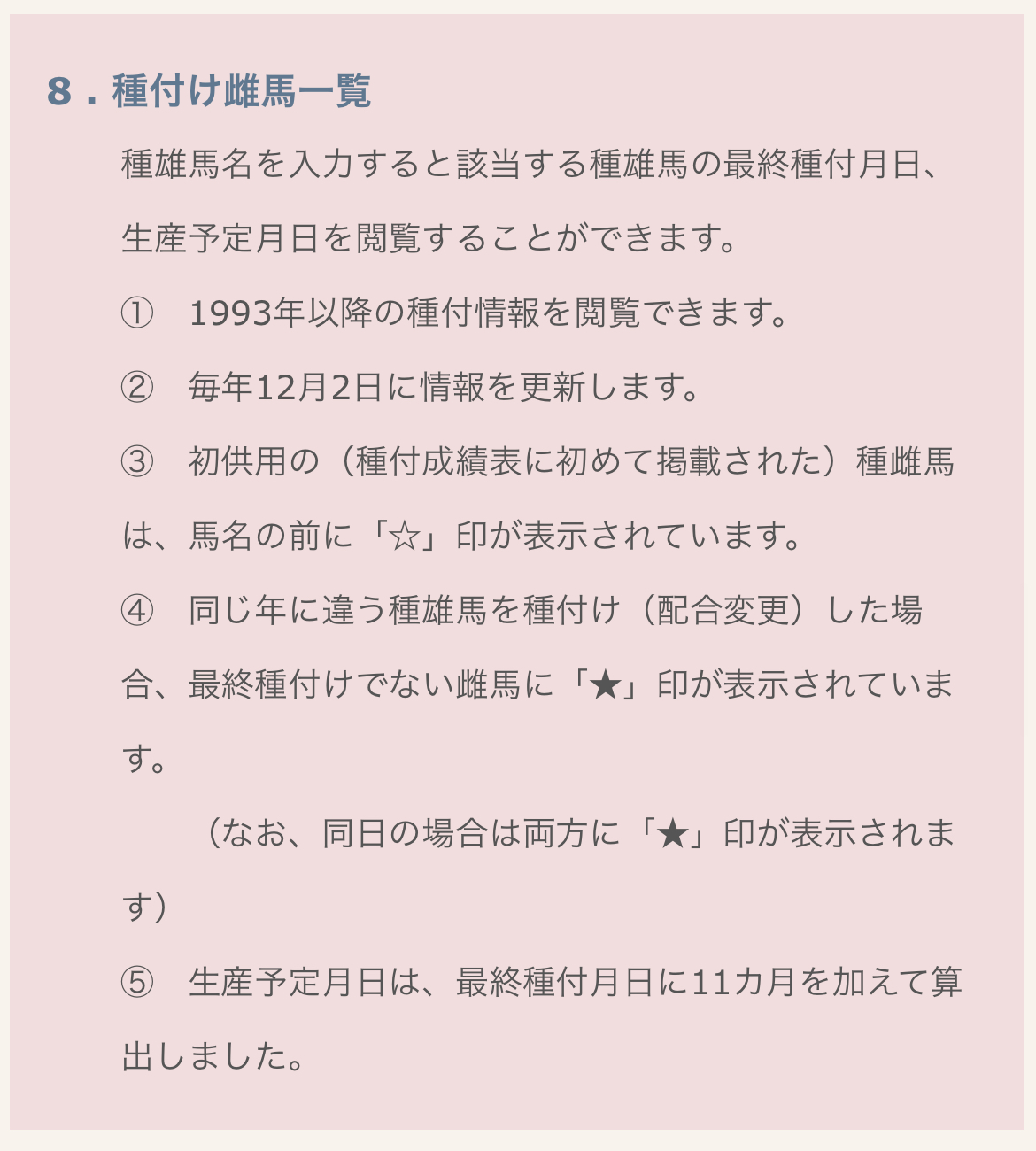 ８．種付け雌馬一覧

種雄馬名を入力すると該当する種雄馬の最終種付月日、生産予定月日を閲覧することができます。

①　1993年以降の種付情報を閲覧できます。

②　毎年12月2日に情報を更新します。

③　初供用の（種付成績表に初めて掲載された）種雌馬は、馬名の前に「☆」印が表示されています。

④　同じ年に違う種雄馬を種付け（配合変更）した場合、最終種付けでない雌馬に「★」印が表示されています。

（なお、同日の場合は両方に「★」印が表示されます）

⑤　生産予定月日は、最終種付月日に11カ月を加えて算出しました。